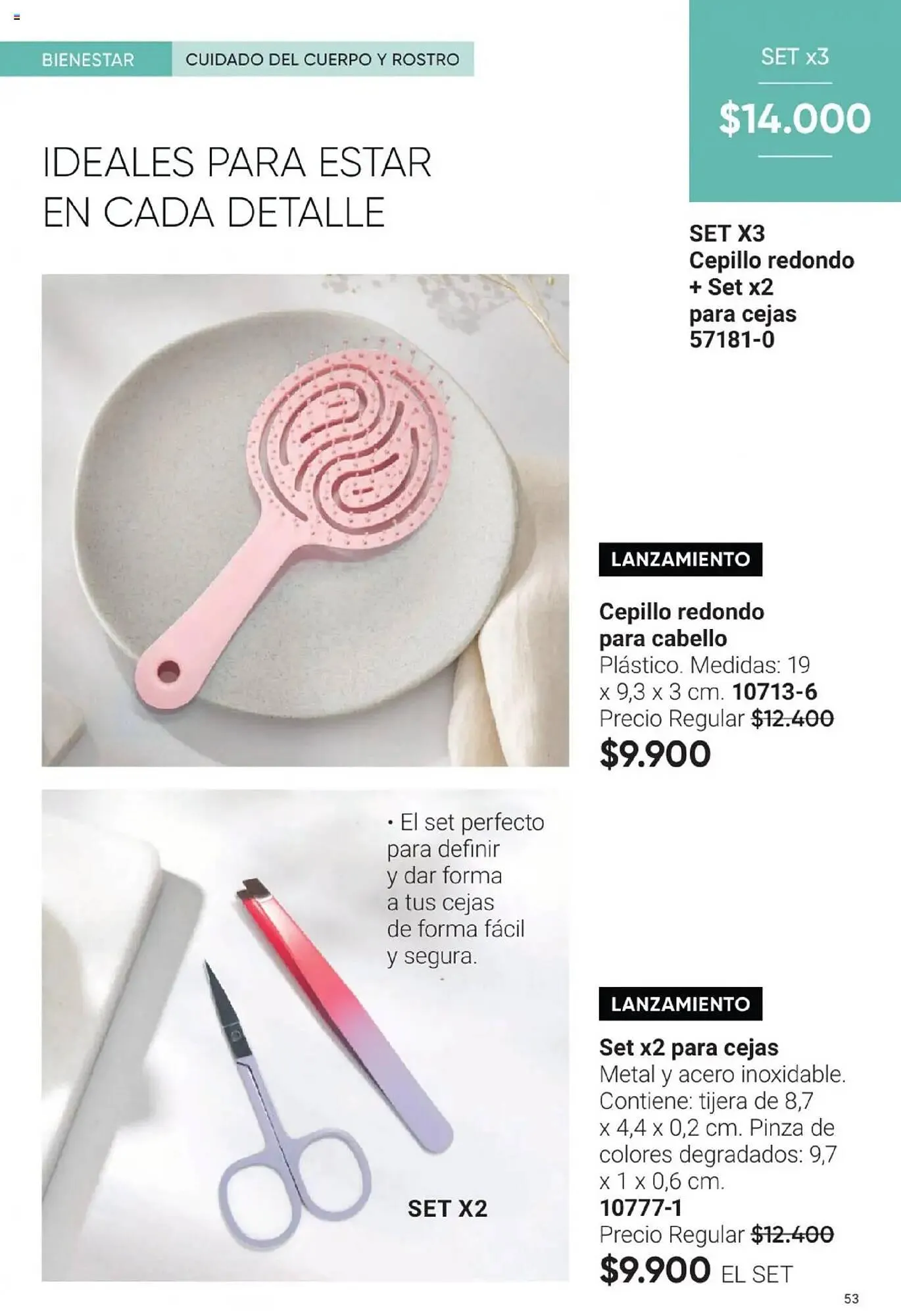 BIENESTAR CUIDADO DEL CUERPO Y ROSTRO

SET x3
$14.000

IDEALES PARA ESTAR EN CADA DETALLE

SET X3 Cepillo redondo + Set x2 para cejas 57181-0

LANZAMIENTO

Cepillo redondo para cabello
Plástico. Medidas: 19 x 9,3 x 3 cm. 10713-6
Precio Regular $12.400
$9.900

• El set perfecto para definir y dar forma a tus cejas de forma fácil y segura.

SET X2

LANZAMIENTO

Set x2 para cejas
Metal y acero inoxidable. Contiene: tijera de 8,7 x 4,4 x 0,2 cm. Pinza de colores degradados: 9,7 x 1 x 0,6 cm.
10777-1
Precio Regular $12.400
$9.900 EL SET

53